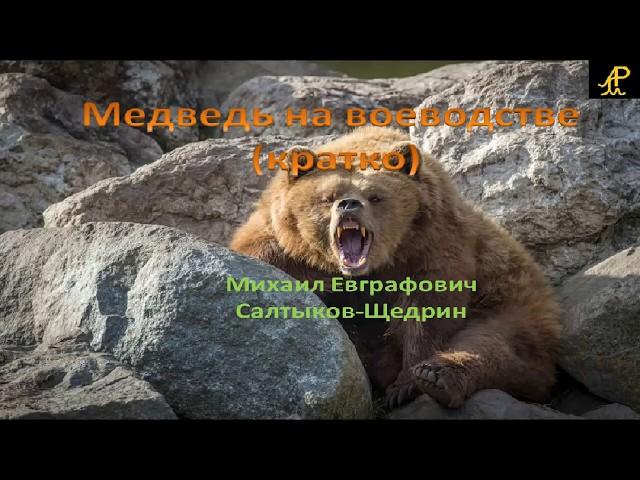 АР

Медведь на воеводстве (кратко)

Михаил Евграфович Салтыков-Щедрин